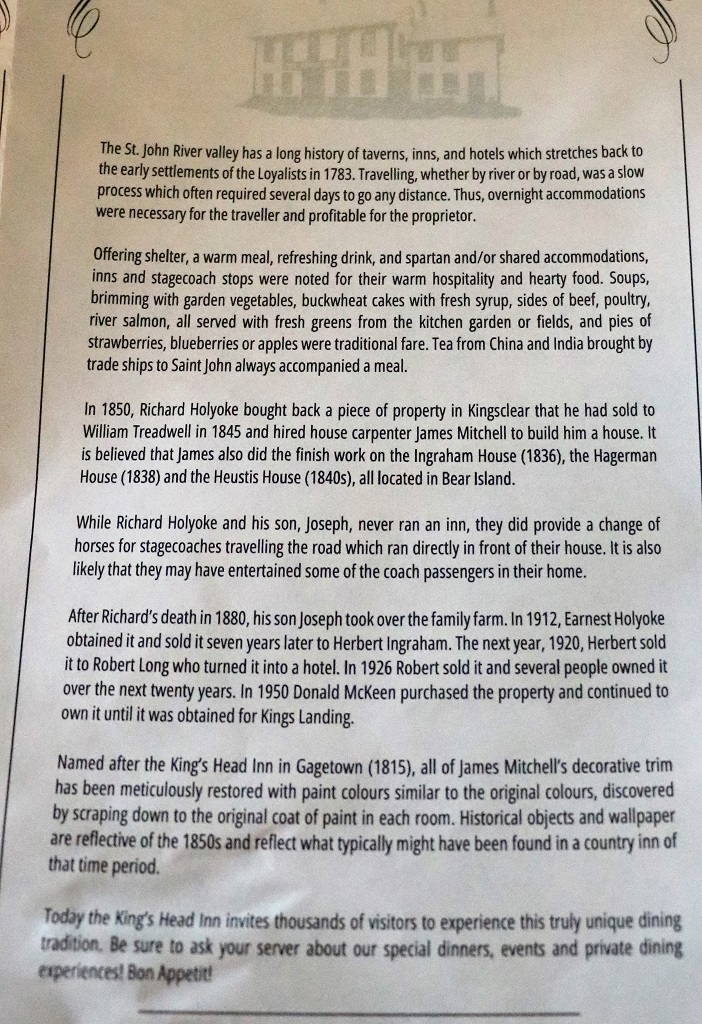 The St. John River valley has a long history of taverns, inns, and hotels which stretches back to the early settlements of the Loyalists in 1783. Travelling, whether by river or by road, was a slow process which often required several days to go any distance. Thus, overnight accommodations were necessary for the traveller and profitable for the proprietor.

Offering shelter, a warm meal, refreshing drink, and spartan and/or shared accommodations, inns and stagecoach stops were noted for their warm hospitality and hearty food. Soups, brimming with garden vegetables, buckwheat cakes with fresh syrup, sides of beef, poultry, river salmon, all served with fresh greens from the kitchen garden or fields, and pies of strawberries, blueberries or apples were traditional fare. Tea from China and India brought by trade ships to Saint John always accompanied a meal.

In 1850, Richard Holyoke bought back a piece of property in Kingsclear that he had sold to William Treadwell in 1845 and hired house carpenter James Mitchell to build him a house. It is believed that James also did the finish work on the Ingraham House (1836), the Hagerman House (1838) and the Heustis House (1840s), all located in Bear Island.

While Richard Holyoke and his son, Joseph, never ran an inn, they did provide a change of horses for stagecoaches travelling the road which ran directly in front of their house. It is also likely that they may have entertained some of the coach passengers in their home.

After Richard's death in 1880, his son Joseph took over the family farm. In 1912, Earnest Holyoke obtained it and sold it seven years later to Herbert Ingraham. The next year, 1920, Herbert sold it to Robert Long who turned it into a hotel. In 1926 Robert sold it and several people owned it over the next twenty years. In 1950 Donald McKeen purchased the property and continued to own it until it was obtained for Kings Landing.

Named after the King's Head Inn in Gagetown (1815), all of James Mitchell's decorative trim has been meticulously restored with paint colours similar to the original colours, discovered by scraping down to the original coat of paint in each room. Historical objects and wallpaper are reflective of the 1850s and reflect what typically might have been found in a country inn of that time period.

Today the King's Head Inn invites thousands of visitors to experience this truly unique dining tradition. Be sure to ask your server about our special dinners, events and private dining experiences! Bon Appetit!